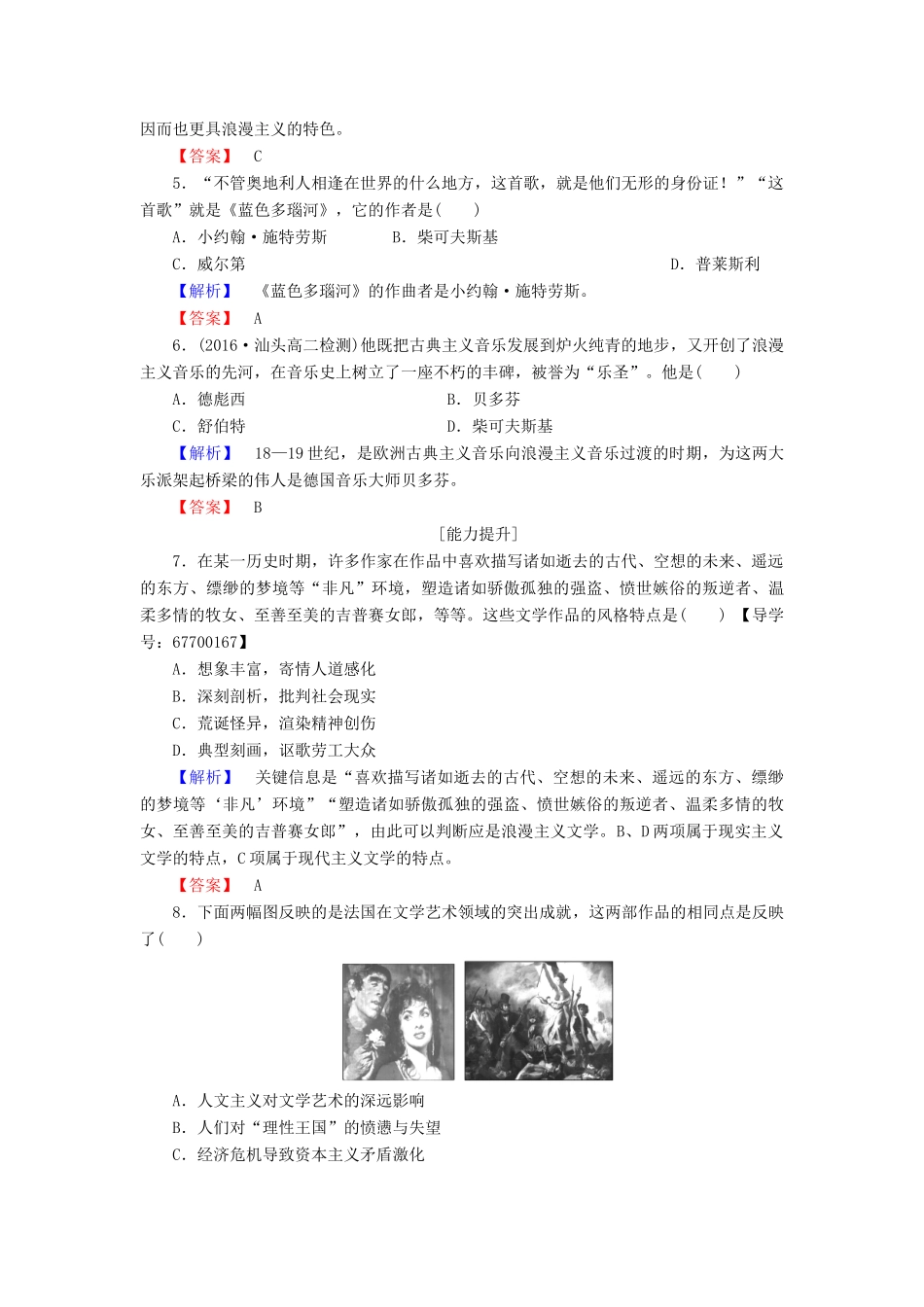 因而也更具浪漫主义的特色。

【答案】 C

5．“不管奥地利人相逢在世界的什么地方，这首歌，就是他们无形的身份证！”“这首歌”就是《蓝色多瑙河》，它的作者是(　　)

A．小约翰·施特劳斯　　B．柴可夫斯基

C．威尔第　　D．普莱斯利

【解析】 《蓝色多瑙河》的作曲者是小约翰·施特劳斯。

【答案】 A

6．(2016·汕头高二检测)他既把古典主义音乐发展到炉火纯青的地步，又开创了浪漫主义音乐的先河，在音乐史上树立了一座不朽的丰碑，被誉为“乐圣”。他是(　　)

A．德彪西　　B．贝多芬

C．舒伯特　　D．柴可夫斯基

【解析】 18—19世纪，是欧洲古典主义音乐向浪漫主义音乐过渡的时期，为这两大乐派架起桥梁的伟人是德国音乐大师贝多芬。

【答案】 B

[能力提升]

7．在某一历史时期，许多作家在作品中喜欢描写诸如逝去的古代、空想的未来、遥远的东方、缥缈的梦境等“非凡”环境，塑造诸如骄傲孤独的强盗、愤世嫉俗的叛逆者、温柔多情的牧女、至善至美的吉普赛女郎，等等。这些文学作品的风格特点是(　　) 【导学号：67700167】

A．想象丰富，寄情人道感化

B．深刻剖析，批判社会现实

C．荒诞怪异，渲染精神创伤

D．典型刻画，讴歌劳工大众

【解析】 关键信息是“喜欢描写诸如逝去的古代、空想的未来、遥远的东方、缥缈的梦境等‘非凡’环境”“塑造诸如骄傲孤独的强盗、愤世嫉俗的叛逆者、温柔多情的牧女、至善至美的吉普赛女郎”，由此可以判断应是浪漫主义文学。B、D两项属于现实主义文学的特点，C项属于现代主义文学的特点。

【答案】 A

8．下面两幅图反映的是法国在文学艺术领域的突出成就，这两部作品的相同点是反映了(　　)

A．人文主义对文学艺术的深远影响

B．人们对“理性王国”的愤懑与失望

C．经济危机导致资本主义矛盾激化